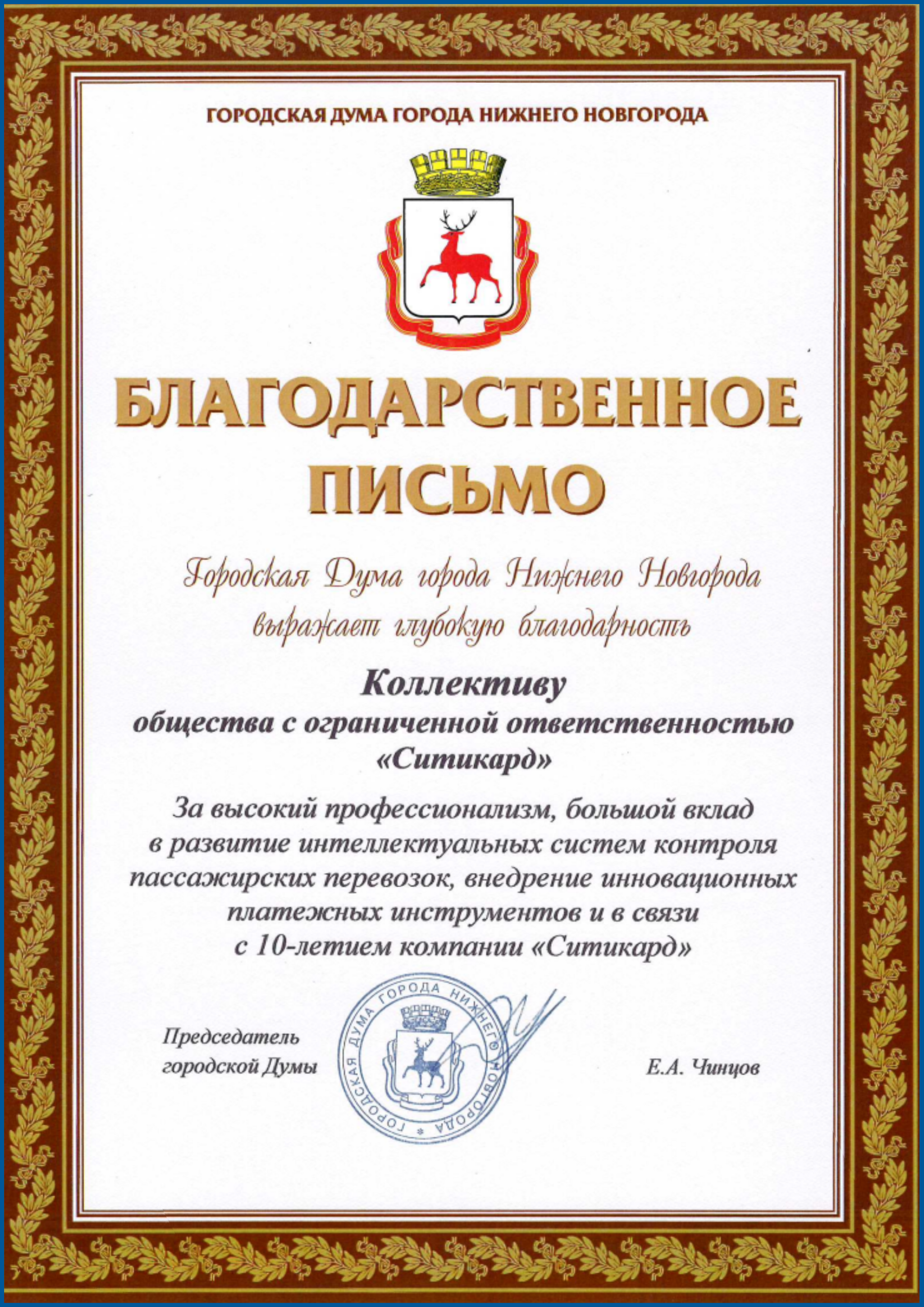 ГОРОДСКАЯ ДУМА ГОРОДА НИЖНЕГО НОВГОРОДА

БЛАГОДАРСТВЕННОЕ ПИСЬМО

Городская Дума города Нижнего Новгорода выражает глубокую благодарность

Коллективу
общества с ограниченной ответственностью «Ситикард»

За высокий профессионализм, большой вклад в развитие интеллектуальных систем контроля пассажирских перевозок, внедрение инновационных платежных инструментов и в связи с 10-летием компании «Ситикард»

Председатель городской Думы

ГОРОДСКАЯ ДУМА ГОРОДА НИЖНЕГО НОВГОРОДА

Е.А. Чинцов